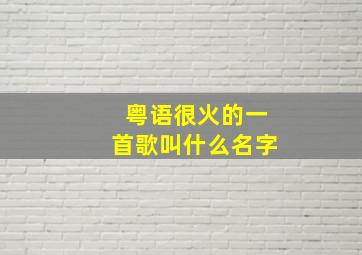 粤语很火的一首歌叫什么名字